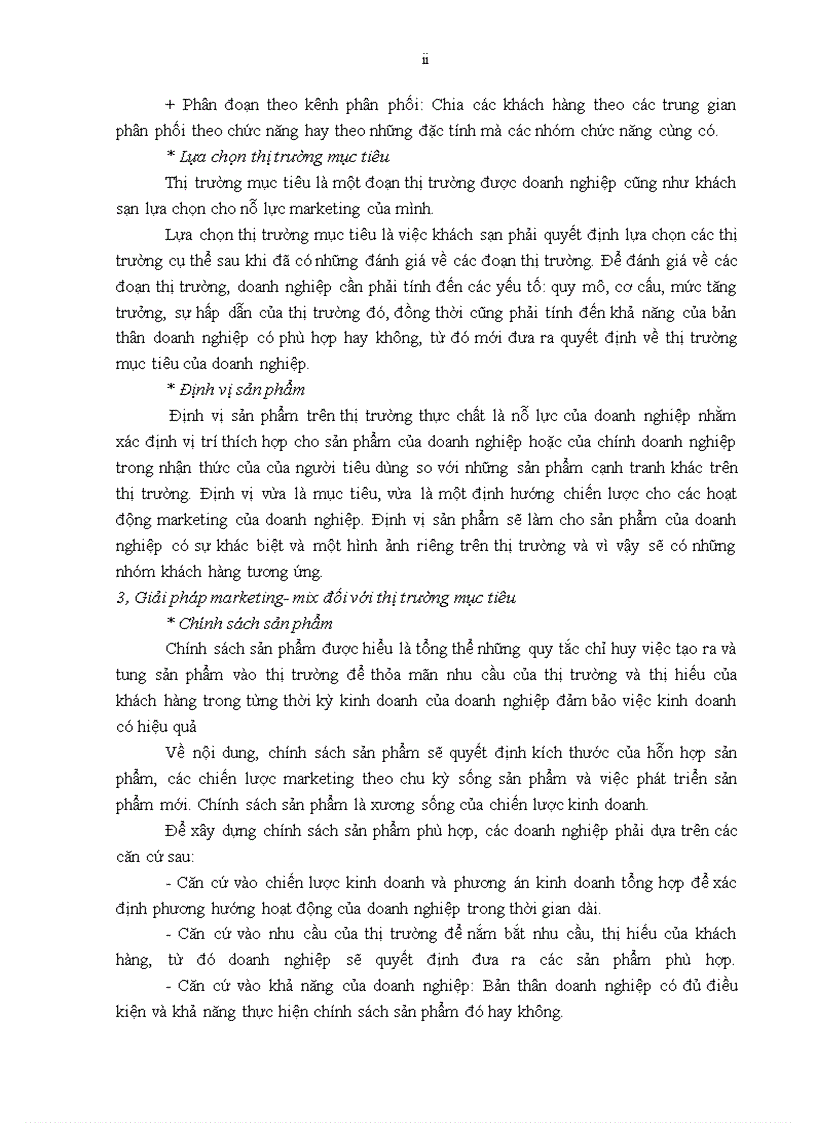 ii

+ Phân đoạn theo kênh phân phối: Chia các khách hàng theo các trung gian phân phối theo chức năng hay theo những đặc tính mà các nhóm chức năng cùng có.

* Lựa chọn thị trường mục tiêu

Thị trường mục tiêu là một đoạn thị trường được doanh nghiệp cũng như khách sạn lựa chọn cho nỗ lực marketing của mình.

Lựa chọn thị trường mục tiêu là việc khách sạn phải quyết định lựa chọn các thị trường cụ thể sau khi đã có những đánh giá về các đoạn thị trường. Để đánh giá về các đoạn thị trường, doanh nghiệp cần phải tính đến các yếu tố: quy mô, cơ cấu, mức tăng trưởng, sự hấp dẫn của thị trường đó, đồng thời cũng phải tính đến khả năng của bản thân doanh nghiệp có phù hợp hay không, từ đó mới đưa ra quyết định về thị trường mục tiêu của doanh nghiệp.

* Định vị sản phẩm

Định vị sản phẩm trên thị trường thực chất là nỗ lực của doanh nghiệp nhằm xác định vị trí thích hợp cho sản phẩm của doanh nghiệp hoặc của chính doanh nghiệp trong nhận thức của của người tiêu dùng so với những sản phẩm cạnh tranh khác trên thị trường. Định vị vừa là mục tiêu, vừa là một định hướng chiến lược cho các hoạt động marketing của doanh nghiệp. Định vị sản phẩm sẽ làm cho sản phẩm của doanh nghiệp có sự khác biệt và một hình ảnh riêng trên thị trường và vì vậy sẽ có những nhóm khách hàng tương ứng.

3, Giải pháp marketing- mix đối với thị trường mục tiêu

* Chính sách sản phẩm

Chính sách sản phẩm được hiểu là tổng thể những quy tắc chỉ huy việc tạo ra và tung sản phẩm vào thị trường để thỏa mãn nhu cầu của thị trường và thị hiếu của khách hàng trong từng thời kỳ kinh doanh của doanh nghiệp đảm bảo việc kinh doanh có hiệu quả

Về nội dung, chính sách sản phẩm sẽ quyết định kích thước của hỗn hợp sản phẩm, các chiến lược marketing theo chu kỳ sống sản phẩm và việc phát triển sản phẩm mới. Chính sách sản phẩm là xương sống của chiến lược kinh doanh.

Để xây dựng chính sách sản phẩm phù hợp, các doanh nghiệp phải dựa trên các căn cứ sau:

- Căn cứ vào chiến lược kinh doanh và phương án kinh doanh tổng hợp để xác định phương hướng hoạt động của doanh nghiệp trong thời gian dài.

- Căn cứ vào nhu cầu của thị trường để nắm bắt nhu cầu, thị hiếu của khách hàng, từ đó doanh nghiệp sẽ quyết định đưa ra các sản phẩm phù hợp.

- Căn cứ vào khả năng của doanh nghiệp: Bản thân doanh nghiệp có đủ điều kiện và khả năng thực hiện chính sách sản phẩm đó hay không.